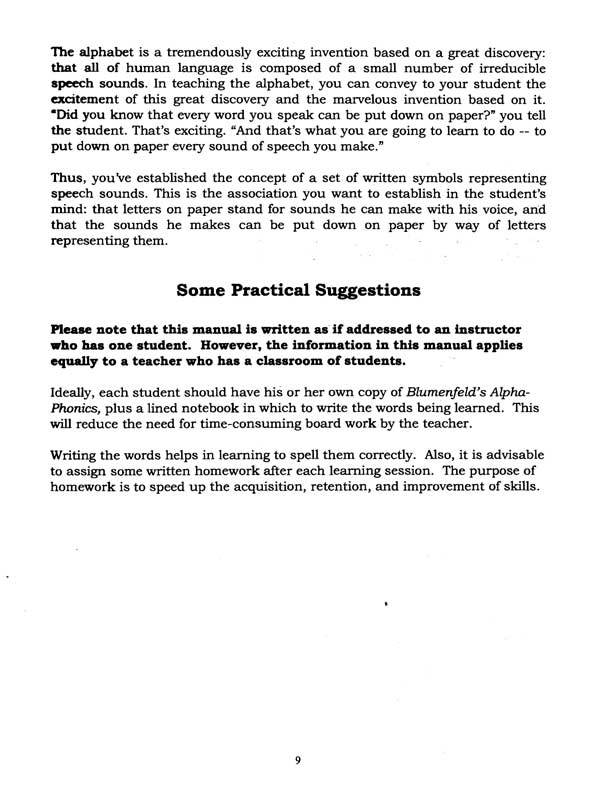 The alphabet is a tremendously exciting invention based on a great discovery: that all of human language is composed of a small number of irreducible speech sounds. In teaching the alphabet, you can convey to your student the excitement of this great discovery and the marvelous invention based on it. "Did you know that every word you speak can be put down on paper?" you tell the student. That's exciting. "And that's what you are going to learn to do -- to put down on paper every sound of speech you make."

Thus, you've established the concept of a set of written symbols representing speech sounds. This is the association you want to establish in the student's mind: that letters on paper stand for sounds he can make with his voice, and that the sounds he makes can be put down on paper by way of letters representing them.

Some Practical Suggestions

Please note that this manual is written as if addressed to an instructor who has one student. However, the information in this manual applies equally to a teacher who has a classroom of students.

Ideally, each student should have his or her own copy of Blumenfeld's Alpha-Phonics, plus a lined notebook in which to write the words being learned. This will reduce the need for time-consuming board work by the teacher.

Writing the words helps in learning to spell them correctly. Also, it is advisable to assign some written homework after each learning session. The purpose of homework is to speed up the acquisition, retention, and improvement of skills.

9